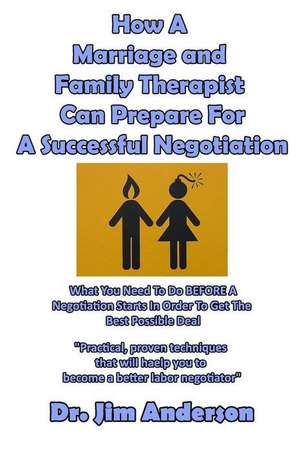 How A Marriage and Family Therapist Can Prepare For A Successful Negotiation

What You Need To Do BEFORE A Negotiation Starts In Order To Get The Best Possible Deal

"Practical, proven techniques that will haelp you to become a better labor negotiator"

Dr. Jim Anderson